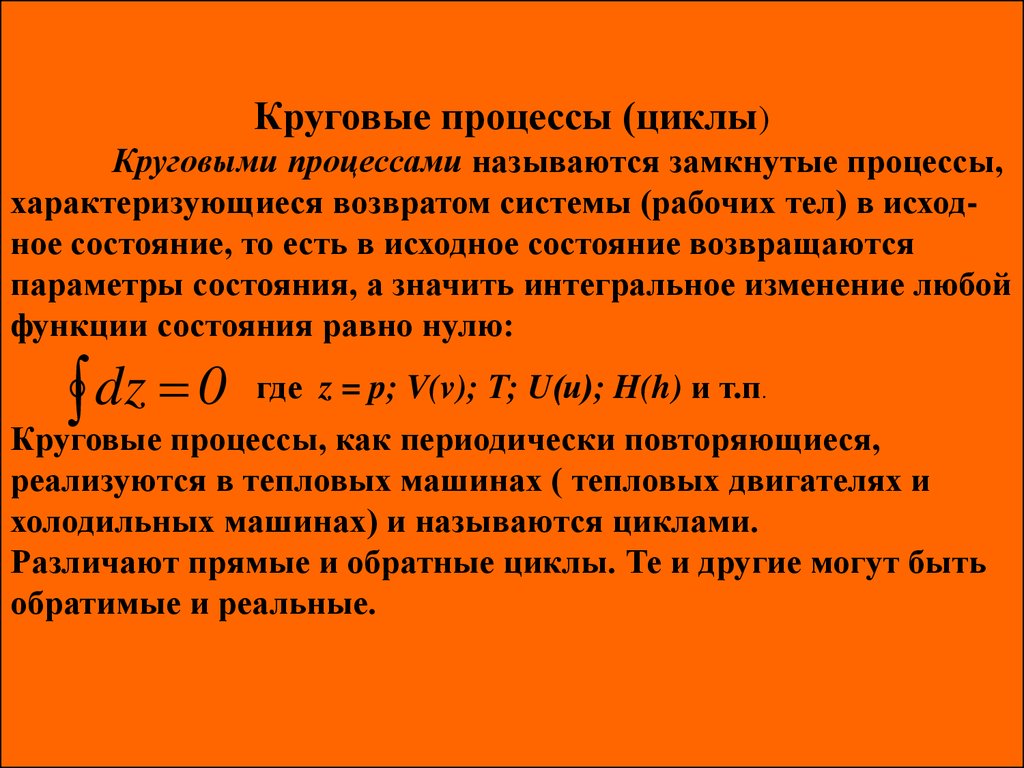 Круговые процессы (циклы)

Круговыми процессами называются замкнутые процессы, характеризующиеся возвратом системы (рабочих тел) в исходное состояние, то есть в исходное состояние возвращаются параметры состояния, а значить интегральное изменение любой функции состояния равно нулю:

$\oint dz = 0$ где $z = p; V(v); T; U(u); H(h)$ и т.п.

Круговые процессы, как периодически повторяющиеся, реализуются в тепловых машинах ( тепловых двигателях и холодильных машинах) и называются циклами.
Различают прямые и обратные циклы. Те и другие могут быть обратимые и реальные.